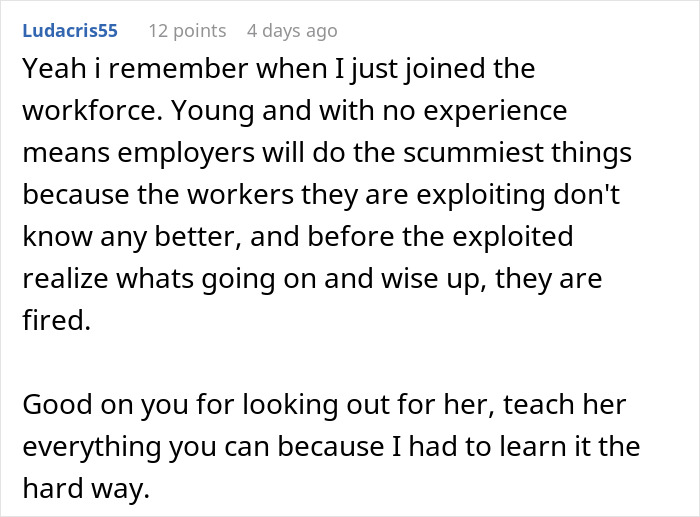 Ludacris55 12 points 4 days ago

Yeah i remember when I just joined the workforce. Young and with no experience means employers will do the scummiest things because the workers they are exploiting don't know any better, and before the exploited realize whats going on and wise up, they are fired.

Good on you for looking out for her, teach her everything you can because I had to learn it the hard way.